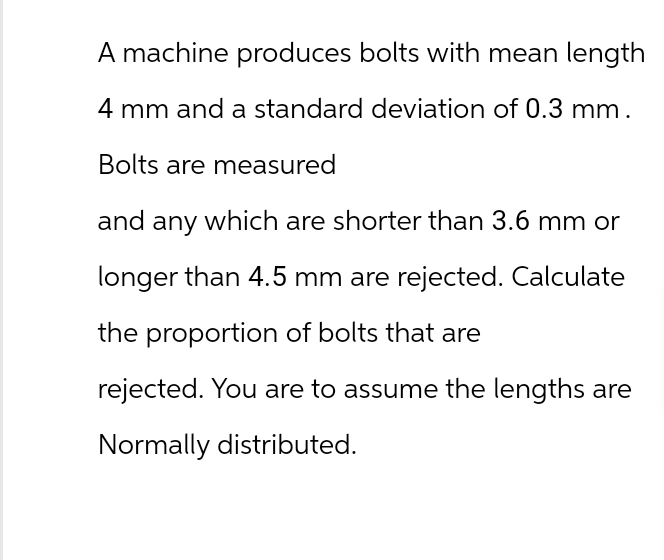 A machine produces bolts with mean length 4 mm and a standard deviation of 0.3 mm.
Bolts are measured
and any which are shorter than 3.6 mm or longer than 4.5 mm are rejected. Calculate the proportion of bolts that are
rejected. You are to assume the lengths are Normally distributed.